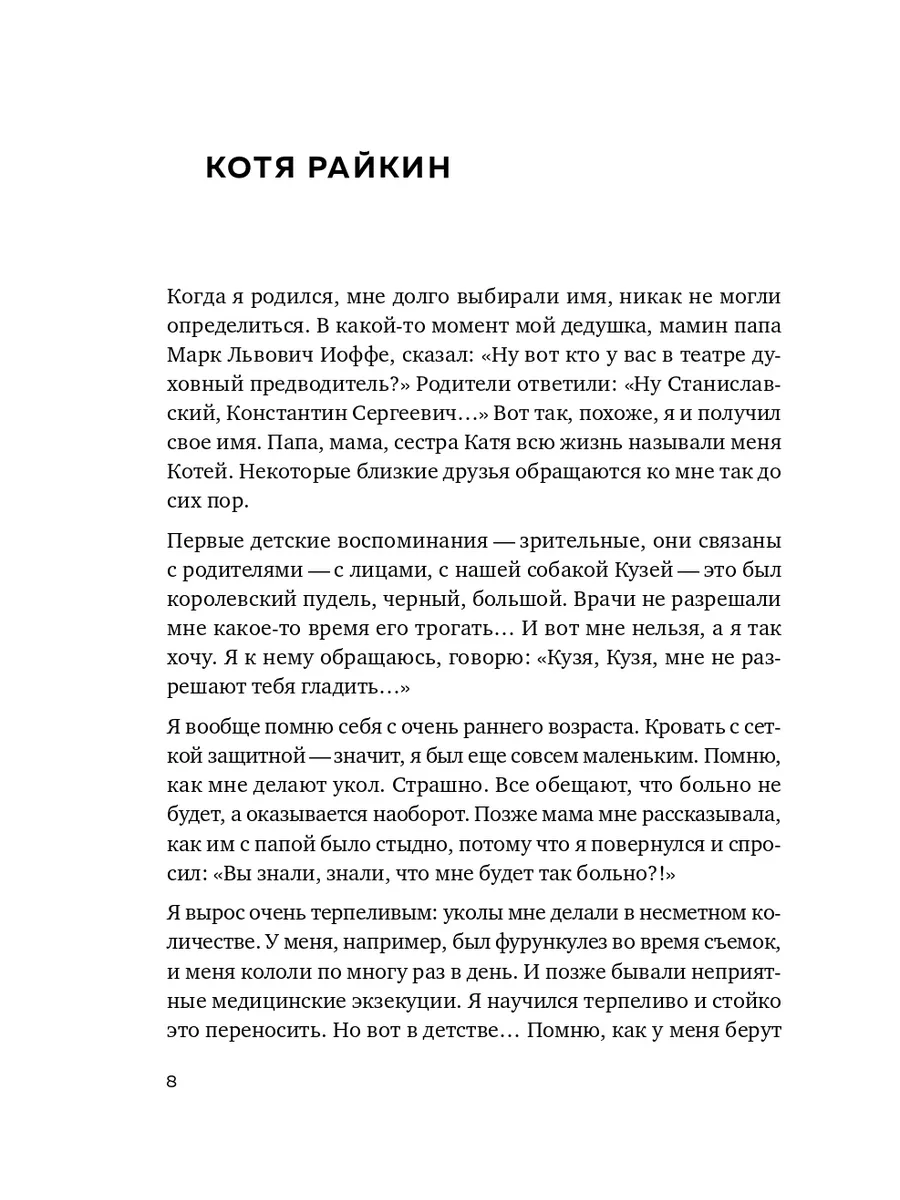 КОТЯ РАЙКИН

Когда я родился, мне долго выбирали имя, никак не могли определиться. В какой-то момент мой дедушка, мамин папа Марк Львович Иоффе, сказал: «Ну вот кто у вас в театре духовный предводитель?» Родители ответили: «Ну Станиславский, Константин Сергеевич…» Вот так, похоже, я и получил свое имя. Папа, мама, сестра Катя всю жизнь называли меня Котей. Некоторые близкие друзья обращаются ко мне так до сих пор.

Первые детские воспоминания — зрительные, они связаны с родителями — с лицами, с нашей собакой Кузей — это был королевский пудель, черный, большой. Врачи не разрешали мне какое-то время его трогать… И вот мне нельзя, а я так хочу. Я к нему обращаюсь, говорю: «Кузя, Кузя, мне не разрешают тебя гладить…»

Я вообще помню себя с очень раннего возраста. Кровать с сеткой защитной — значит, я был еще совсем маленьким. Помню, как мне делают укол. Страшно. Все обещают, что больно не будет, а оказывается наоборот. Позже мама мне рассказывала, как им с папой было стыдно, потому что я повернулся и спросил: «Вы знали, знали, что мне будет так больно?!»

Я вырос очень терпеливым: уколы мне делали в несметном количестве. У меня, например, был фурункулез во время съемок, и меня кололи по многу раз в день. И позже бывали неприятные медицинские экзекуции. Я научился терпеливо и стойко это переносить. Но вот в детстве… Помню, как у меня берут

8